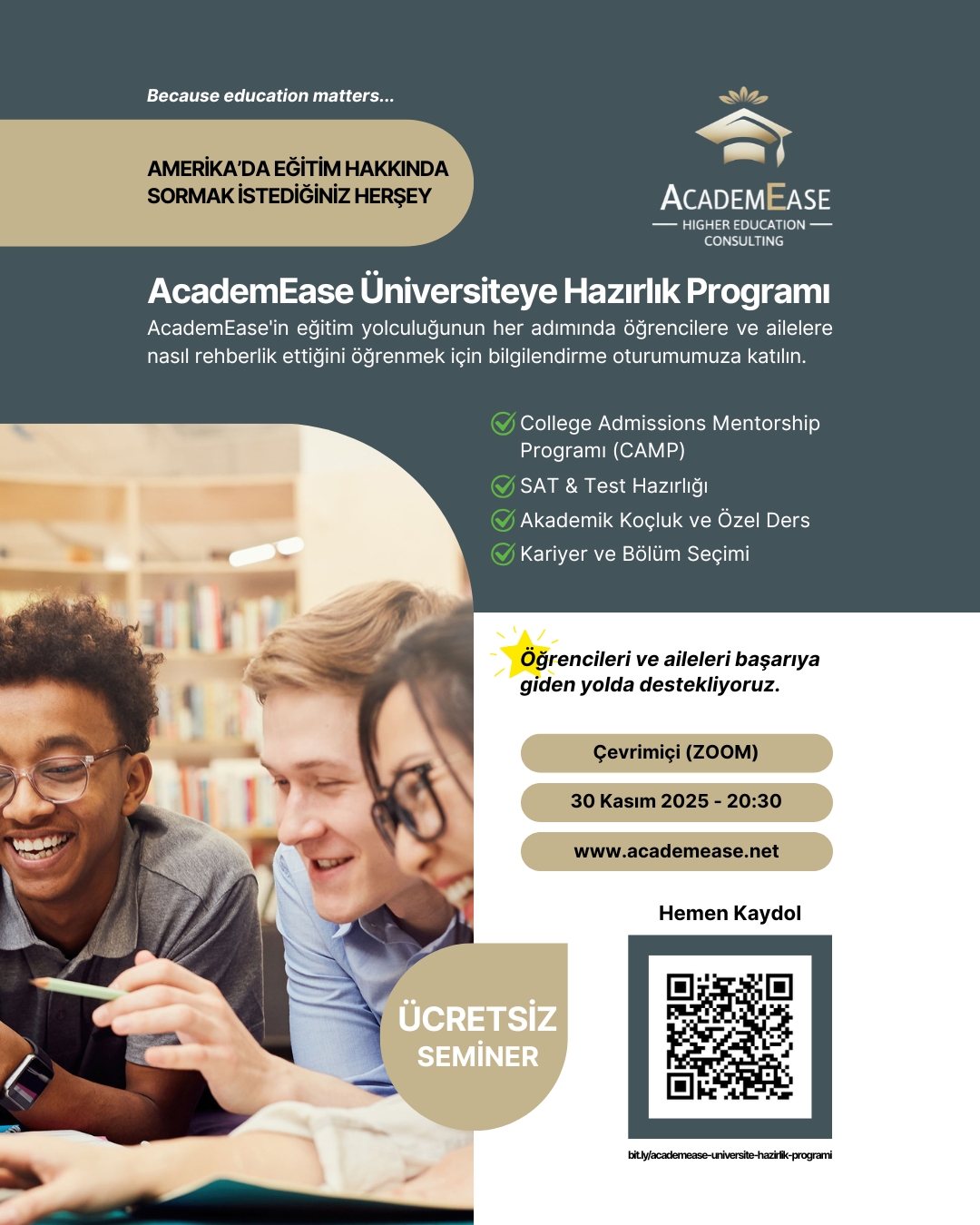 Because education matters...

AMERİKA'DA EĞİTİM HAKKINDA SORMAK İSTEDİĞİNİZ HERŞEY

ACADEMEASE
HIGHER EDUCATION CONSULTING

AcademEase Üniversiteye Hazırlık Programı

AcademEase'in eğitim yolculuğunun her adımında öğrencilere ve ailelere nasıl rehberlik ettiğini öğrenmek için bilgilendirme oturumumuza katılın.

College Admissions Mentorship Programı (CAMP)
SAT & Test Hazırlığı
Akademik Koçluk ve Özel Ders
Kariyer ve Bölüm Seçimi

Öğrencileri ve aileleri başarıya giden yolda destekliyoruz.

Çevrimiçi (ZOOM)
30 Kasım 2025 - 20:30
www.academease.net

Hemen Kaydol

ÜCRETSİZ SEMİNER

bit.ly/academease-universite-hazirlik-programi